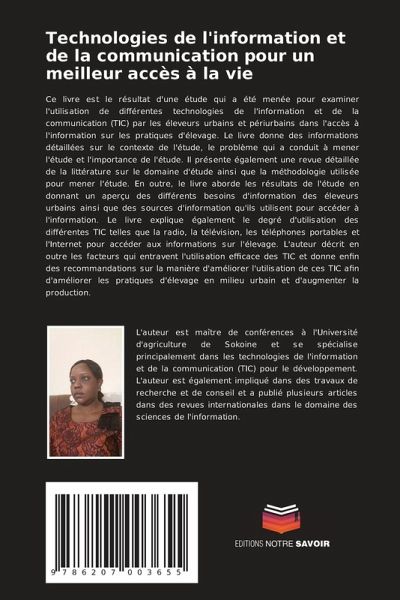 Technologies de l'information et de la communication pour un meilleur accès à la vie

Ce livre est le résultat d'une étude qui a été menée pour examiner l'utilisation de différentes technologies de l'information et de la communication (TIC) par les éleveurs urbains et périurbains dans l'accès à l'information sur les pratiques d'élevage. Le livre donne des informations détaillées sur le contexte de l'étude, le problème qui a conduit à mener l'étude et l'importance de l'étude. Il présente également une revue détaillée de la littérature sur le domaine d'étude ainsi que la méthodologie utilisée pour mener l'étude. En outre, le livre aborde les résultats de l'étude en donnant un aperçu des différents besoins d'information des éleveurs urbains ainsi que des sources d'information qu'ils utilisent pour accéder à l'information. Le livre explique également le degré d'utilisation des différentes TIC telles que la radio, la télévision, les téléphones portables et l'Internet pour accéder aux informations sur l'élevage. L'auteur décrit en outre les facteurs qui entravent l'utilisation efficace des TIC et donne enfin des recommandations sur la manière d'améliorer l'utilisation de ces TIC afin d'améliorer les pratiques d'élevage en milieu urbain et d'augmenter la production.

L'auteur est maître de conférences à l'Université d'agriculture de Sokoine et se spécialise principalement dans les technologies de l'information et de la communication (TIC) pour le développement. L'auteur est également impliqué dans des travaux de recherche et de conseil et a publié plusieurs articles dans des revues internationales dans le domaine des sciences de l'information.

9 786207 003655

EDITIONS NOTRE SAVOIR